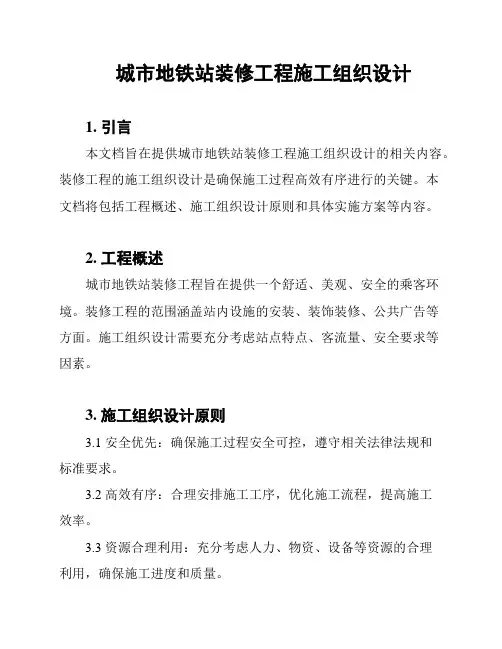 城市地铁站装修工程施工组织设计

1. 引言

本文档旨在提供城市地铁站装修工程施工组织设计的相关内容。装修工程的施工组织设计是确保施工过程高效有序进行的关键。本文档将包括工程概述、施工组织设计原则和具体实施方案等内容。

2. 工程概述

城市地铁站装修工程旨在提供一个舒适、美观、安全的乘客环境。装修工程的范围涵盖站内设施的安装、装饰装修、公共广告等方面。施工组织设计需要充分考虑站点特点、客流量、安全要求等因素。

3. 施工组织设计原则

3.1 安全优先：确保施工过程安全可控，遵守相关法律法规和标准要求。

3.2 高效有序：合理安排施工工序，优化施工流程，提高施工效率。

3.3 资源合理利用：充分考虑人力、物资、设备等资源的合理利用，确保施工进度和质量。